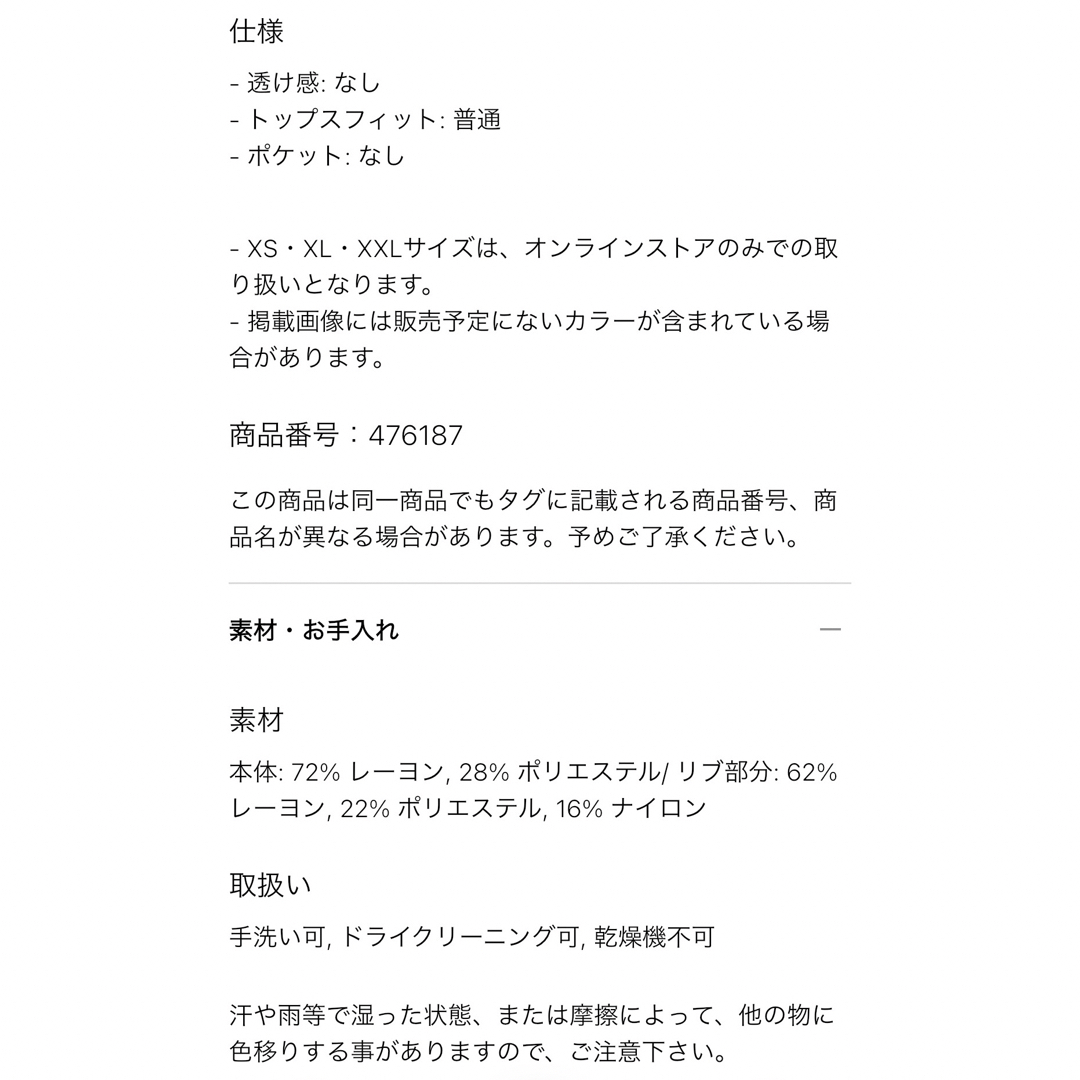 仕様

- 透け感: なし
- トップスフィット: 普通
- ポケット: なし

- XS・XL・XXLサイズは、オンラインストアのみでの取り扱いとなります。
- 掲載画像には販売予定にないカラーが含まれている場合があります。

商品番号：476187

この商品は同一商品でもタグに記載される商品番号、商品名が異なる場合があります。予めご了承ください。

素材・お手入れ

—

素材

本体: 72% レーヨン, 28% ポリエステル/ リブ部分: 62% レーヨン, 22% ポリエステル, 16% ナイロン

取扱い

手洗い可, ドライクリーニング可, 乾燥機不可

汗や雨等で湿った状態、または摩擦によって、他の物に色移りする事がありますので、ご注意下さい。